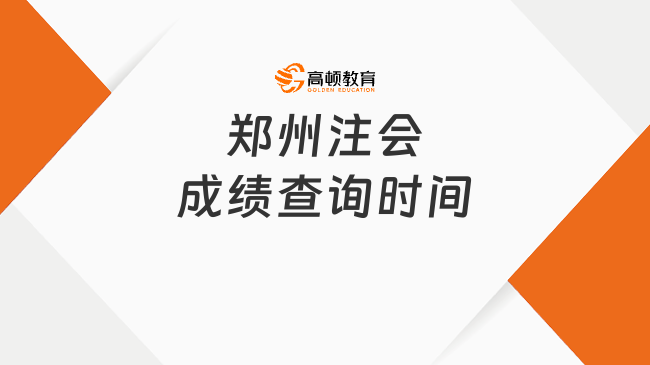 高顿教育
GOLDEN EDUCATION

郑州注会
成绩查询时间